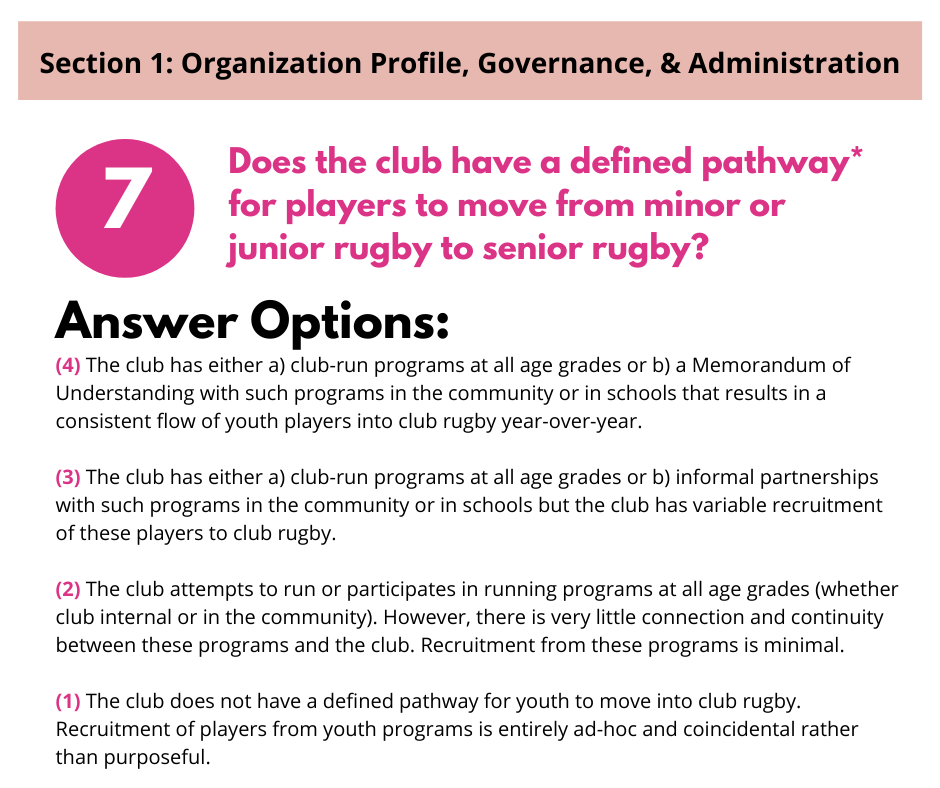 Section 1: Organization Profile, Governance, & Administration

7

Does the club have a defined pathway* for players to move from minor or junior rugby to senior rugby?

Answer Options:

(4) The club has either a) club-run programs at all age grades or b) a Memorandum of Understanding with such programs in the community or in schools that results in a consistent flow of youth players into club rugby year-over-year.

(3) The club has either a) club-run programs at all age grades or b) informal partnerships with such programs in the community or in schools but the club has variable recruitment of these players to club rugby.

(2) The club attempts to run or participates in running programs at all age grades (whether club internal or in the community). However, there is very little connection and continuity between these programs and the club. Recruitment from these programs is minimal.

(1) The club does not have a defined pathway for youth to move into club rugby. Recruitment of players from youth programs is entirely ad-hoc and coincidental rather than purposeful.